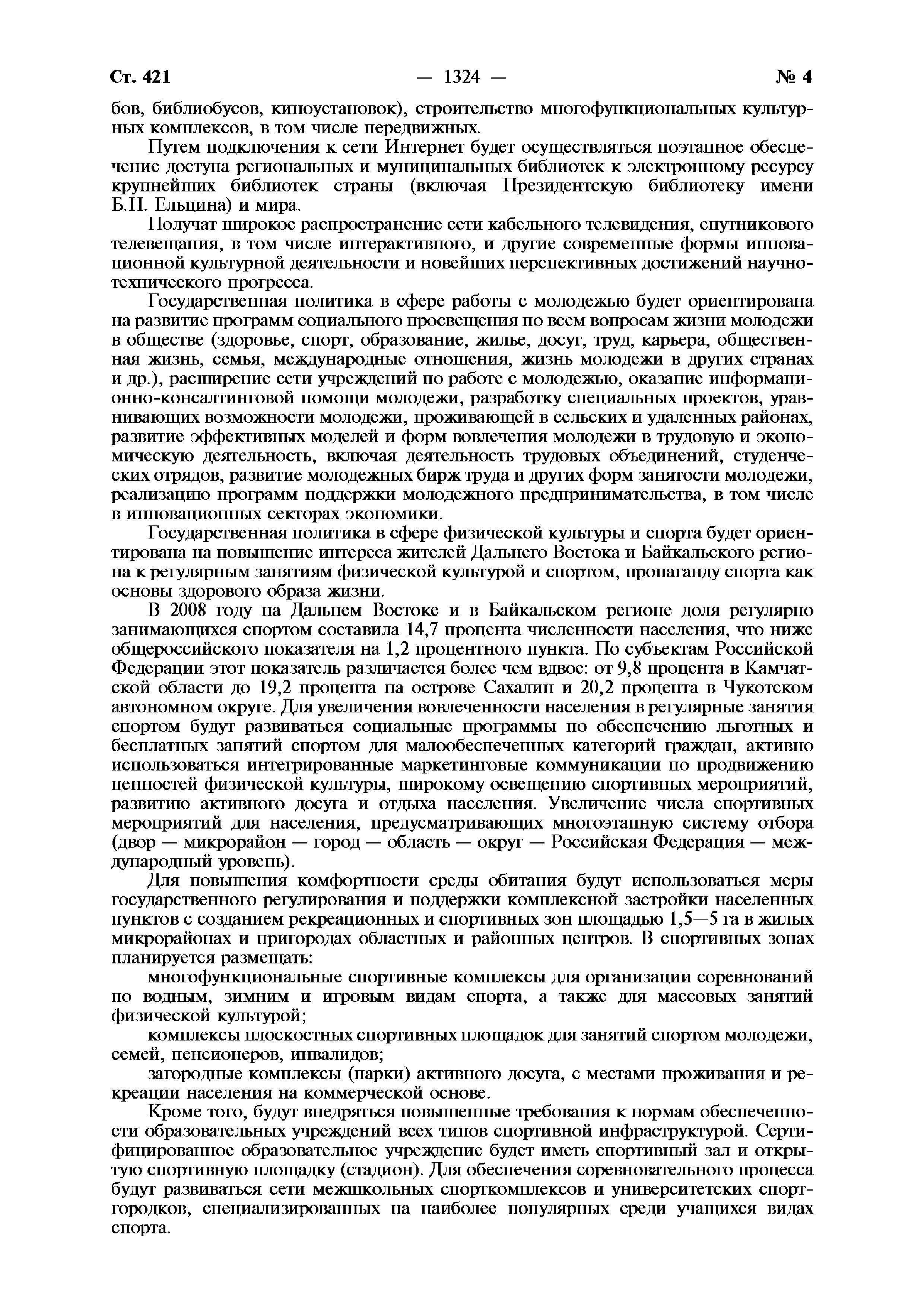 Ст. 421 — 1324 — № 4

бов, библиобусов, киноустановок), строительство многофункциональных культурных комплексов, в том числе передвижных.

Путем подключения к сети Интернет будет осуществляться поэтапное обеспечение доступа региональных и муниципальных библиотек к электронному ресурсу крупнейших библиотек страны (включая Президентскую библиотеку имени Б.Н. Ельцина) и мира.

Получат широкое распространение сети кабельного телевидения, спутникового телевещания, в том числе интерактивного, и другие современные формы инновационной культурной деятельности и новейших перспективных достижений научно-технического прогресса.

Государственная политика в сфере работы с молодежью будет ориентирована на развитие программ социального просвещения по всем вопросам жизни молодежи в обществе (здоровье, спорт, образование, жилье, досуг, труд, карьера, общественная жизнь, семья, международные отношения, жизнь молодежи в других странах и др.), расширение сети учреждений по работе с молодежью, оказание информационно-консалтинговой помощи молодежи, разработку специальных проектов, уравнивающих возможности молодежи, проживающей в сельских и удаленных районах, развитие эффективных моделей и форм вовлечения молодежи в трудовую и экономическую деятельность, включая деятельность трудовых объединений, студенческих отрядов, развитие молодежных бирж труда и других форм занятости молодежи, реализацию программ поддержки молодежного предпринимательства, в том числе в инновационных секторах экономики.

Государственная политика в сфере физической культуры и спорта будет ориентирована на повышение интереса жителей Дальнего Востока и Байкальского региона к регулярным занятиям физической культурой и спортом, пропаганду спорта как основы здорового образа жизни.

В 2008 году на Дальнем Востоке и в Байкальском регионе доля регулярно занимающихся спортом составила 14,7 процента численности населения, что ниже общероссийского показателя на 1,2 процентного пункта. По субъектам Российской Федерации этот показатель различается более чем вдвое: от 9,8 процента в Камчатской области до 19,2 процента на острове Сахалин и 20,2 процента в Чукотском автономном округе. Для увеличения вовлеченности населения в регулярные занятия спортом будут развиваться социальные программы по обеспечению льготных и бесплатных занятий спортом для малообеспеченных категорий граждан, активно использоваться интегрированные маркетинговые коммуникации по продвижению ценностей физической культуры, широкому освещению спортивных мероприятий, развитию активного досуга и отдыха населения. Увеличение числа спортивных мероприятий для населения, предусматривающих многоэтапную систему отбора (двор — микрорайон — город — область — округ — Российская Федерация — международный уровень).

Для повышения комфортности среды обитания будут использоваться меры государственного регулирования и поддержки комплексной застройки населенных пунктов с созданием рекреационных и спортивных зон площадью 1,5—5 га в жилых микрорайонах и пригородах областных и районных центров. В спортивных зонах планируется размещать:

многофункциональные спортивные комплексы для организации соревнований по водным, зимним и игровым видам спорта, а также для массовых занятий физической культурой;

комплексы плоскостных спортивных площадок для занятий спортом молодежи, семей, пенсионеров, инвалидов;

загородные комплексы (парки) активного досуга, с местами проживания и рекреации населения на коммерческой основе.

Кроме того, будут внедряться повышенные требования к нормам обеспеченности образовательных учреждений всех типов спортивной инфраструктурой. Сертифицированное образовательное учреждение будет иметь спортивный зал и открытую спортивную площадку (стадион). Для обеспечения соревновательного процесса будут развиваться сети межшкольных спорткомплексов и университетских спортгородков, специализированных на наиболее популярных среди учащихся видах спорта.